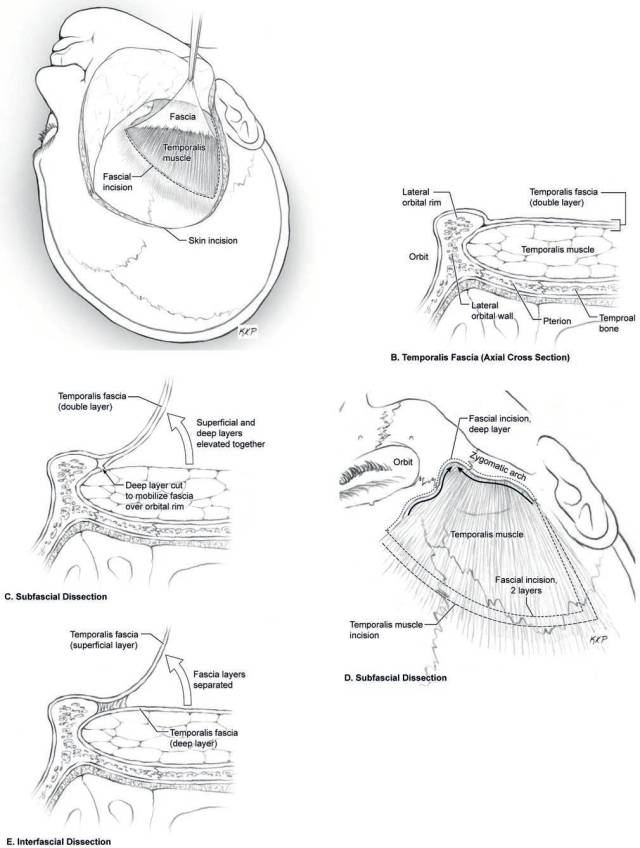 Fascia

Temporalis muscle

Fascial incision

Skin incision

KKP

Lateral orbital rim

Temporalis fascia (double layer)

Orbit

Temporalis muscle

Lateral orbital wall

Pterion

Temproal bone

B. Temporalis Fascia (Axial Cross Section)

Temporalis fascia (double layer)

Superficial and deep layers elevated together

Deep layer cut to mobilize fascia over orbital rim

C. Subfascial Dissection

Fascial incision, deep layer

Orbit

Zygomatic arch

Temporalis muscle

Fascial incision, 2 layers

Temporalis muscle incision

KKP

D. Subfascial Dissection

Temporalis fascia (superficial layer)

Fascia layers separated

Temporalis fascia (deep layer)

E. Interfascial Dissection